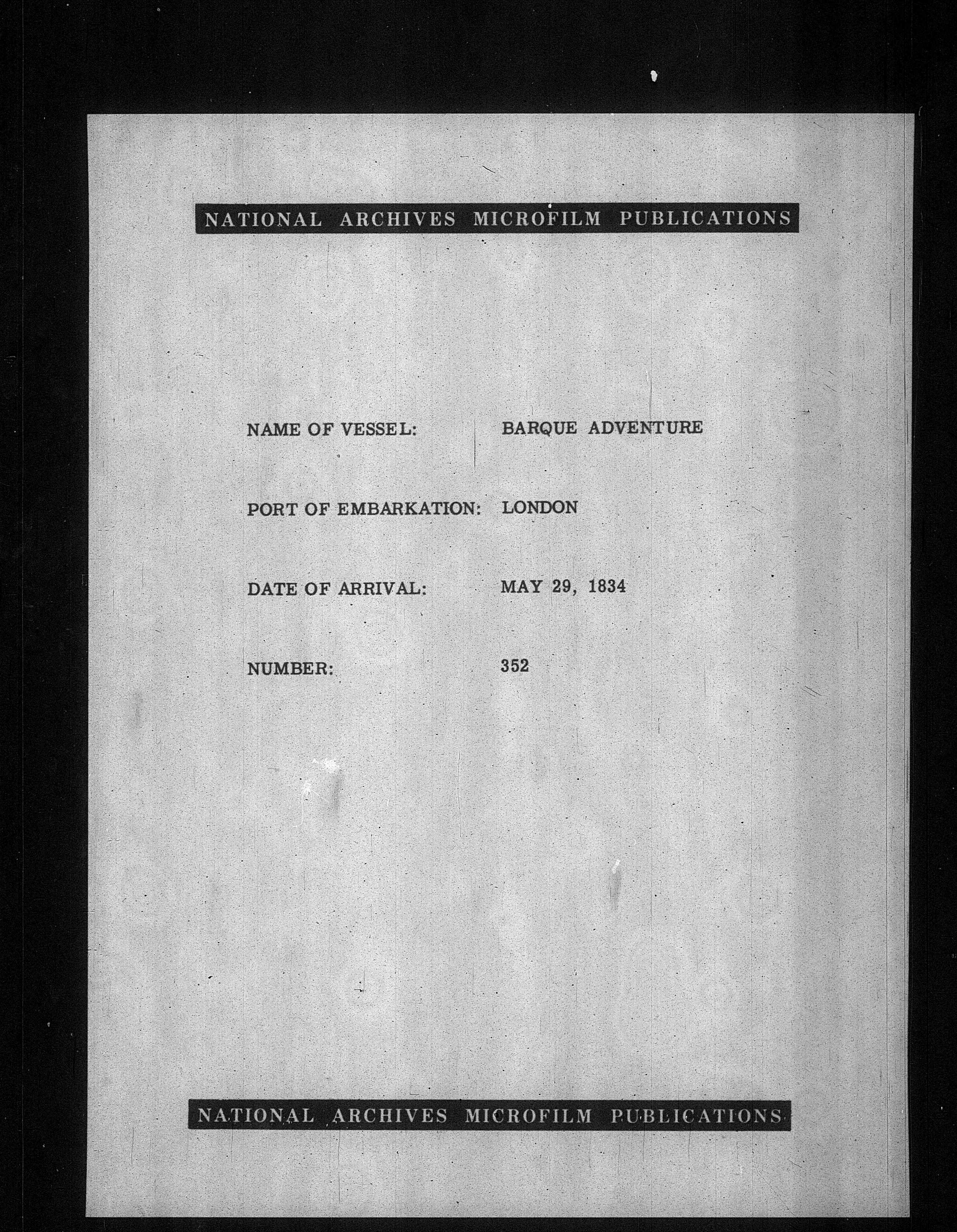 NATIONAL ARCHIVES MICROFILM PUBLICATIONS

NAME OF VESSEL: BARQUE ADVENTURE

PORT OF EMBARKATION: LONDON

DATE OF ARRIVAL: MAY 29, 1834

NUMBER: 352

NATIONAL ARCHIVES MICROFILM PUBLICATIONS